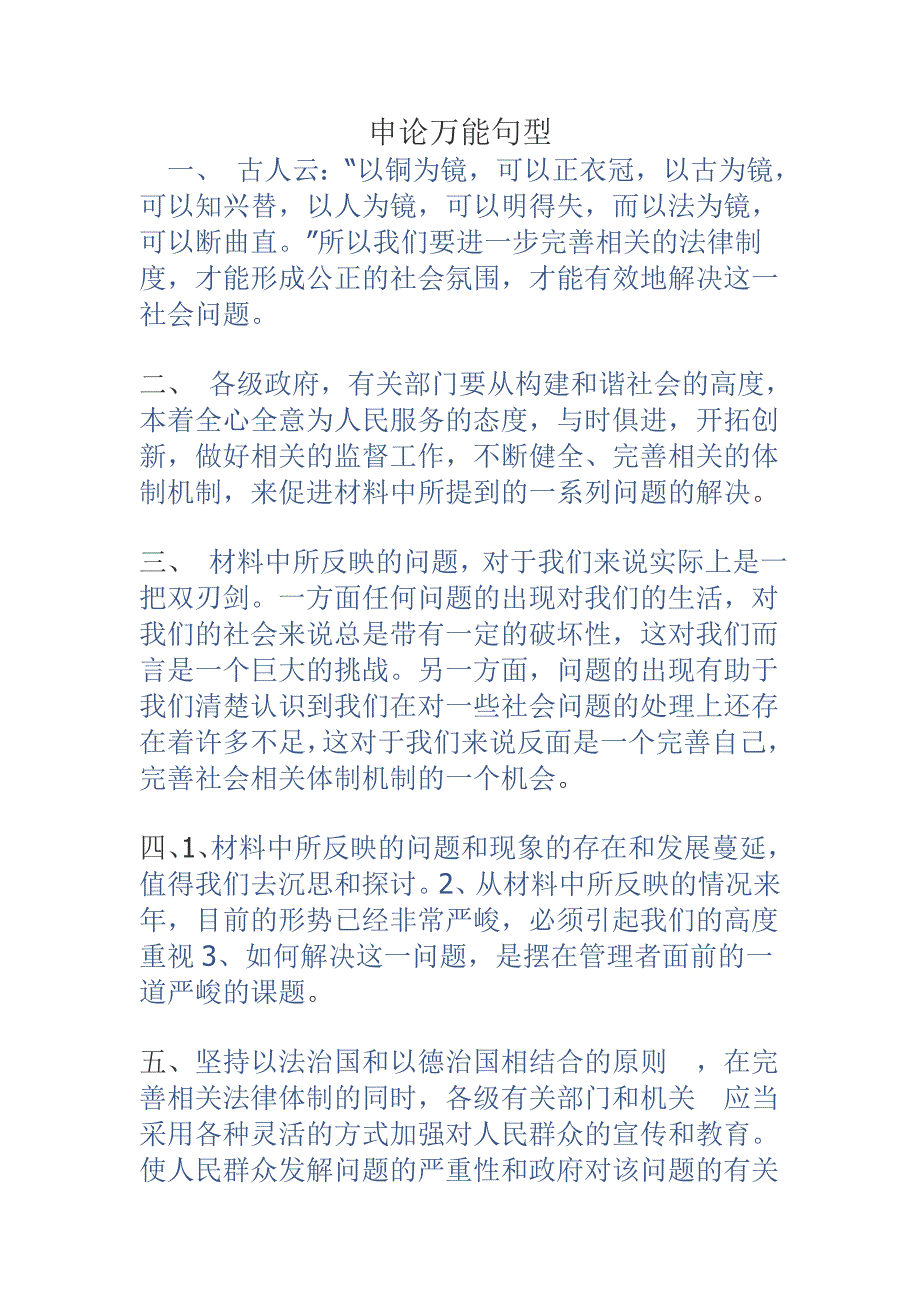 申论万能句型

一、 古人云：“以铜为镜，可以正衣冠，以古为镜，可以知兴替，以人为镜，可以明得失，而以法为镜，可以断曲直。”所以我们要进一步完善相关的法律制度，才能形成公正的社会氛围，才能有效地解决这一社会问题。

二、 各级政府，有关部门要从构建和谐社会的高度，本着全心全意为人民服务的态度，与时俱进，开拓创新，做好相关的监督工作，不断健全、完善相关的体制机制，来促进材料中所提到的一系列问题的解决。

三、 材料中所反映的问题，对于我们来说实际上是一把双刃剑。一方面任何问题的出现对我们的生活，对我们的社会来说总是带有一定的破坏性，这对我们而言是一个巨大的挑战。另一方面，问题的出现有助于我们清楚认识到我们在对一些社会问题的处理上还存在着许多不足，这对于我们来说反面是一个完善自己，完善社会相关体制机制的一个机会。

四、1、材料中所反映的问题和现象的存在和发展蔓延，值得我们去沉思和探讨。2、从材料中所反映的情况来年，目前的形势已经非常严峻，必须引起我们的高度重视 3、如何解决这一问题，是摆在管理者面前的一道严峻的课题。

五、坚持以法治国和以德治国相结合的原则 ，在完善相关法律体制的同时，各级有关部门和机关 应当采用各种灵活的方式加强对人民群众的宣传和教育。使人民群众发解问题的严重性和政府对该问题的有关